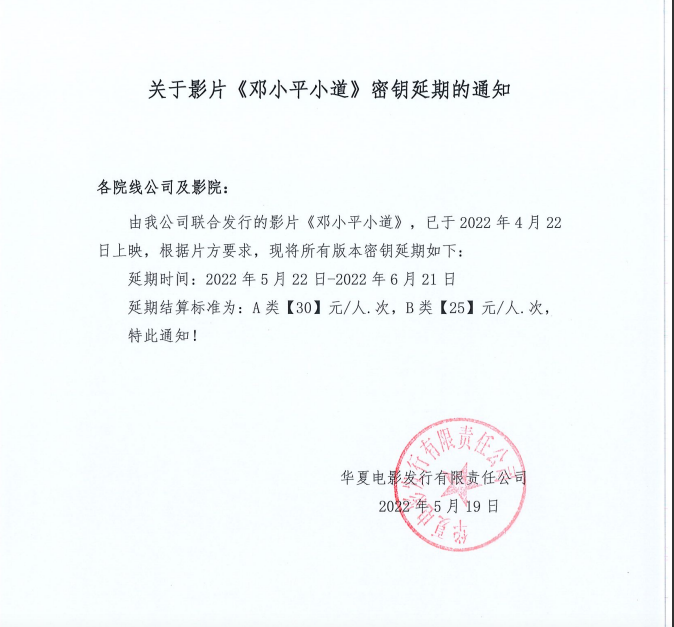 关于影片《邓小平小道》密钥延期的通知

各院线公司及影院：

由我公司联合发行的影片《邓小平小道》，已于2022年4月22日上映，根据片方要求，现将所有版本密钥延期如下：

延期时间：2022年5月22日-2022年6月21日

延期结算标准为：A类【30】元/人.次，B类【25】元/人.次，

特此通知！

华夏电影发行有限责任公司
2022年5月19日

华夏电影发行有限责任公司